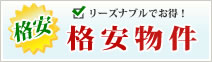 格安

リーズナブルでお得！

格安物件